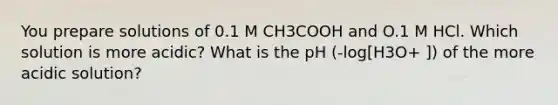 You prepare solutions of 0.1 M CH3COOH and O.1 M HCl. Which solution is more acidic? What is the pH (-log[H3O+ ]) of the more acidic solution?